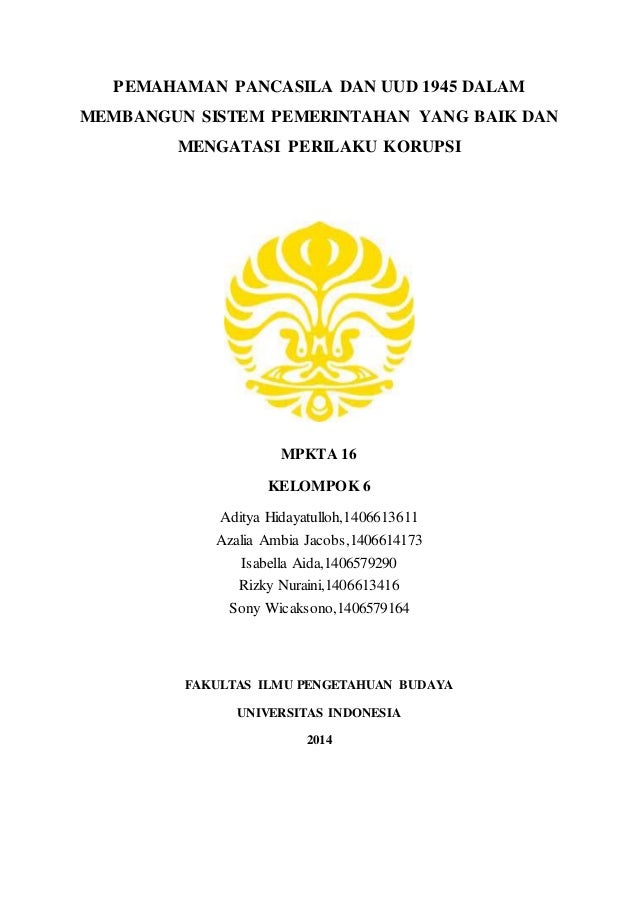 PEMAHAMAN PANCASILA DAN UUD 1945 DALAM MEMBANGUN SISTEM PEMERINTAHAN YANG BAIK DAN MENGATASI PERILAKU KORUPSI

MPKTA 16

KELOMPOK 6

Aditya Hidayatulloh,1406613611
Azalia Ambia Jacobs,1406614173
Isabella Aida,1406579290
Rizky Nuraini,1406613416
Sony Wicaksono,1406579164

FAKULTAS ILMU PENGETAHUAN BUDAYA

UNIVERSITAS INDONESIA

2014